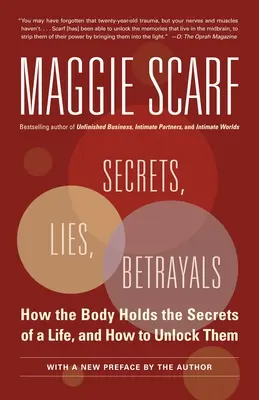 "You may have forgotten that twenty-year-old trauma, but your nerves and muscles haven't. . . . Scarf [has] been able to unlock the memories that live in the midbrain, to strip them of their power by bringing them into the light." —O: The Oprah Magazine

MAGGIE SCARF

Bestselling author of Unfinished Business, Intimate Partners, and Intimate Worlds

SECRETS,

LIES,

BETRAYALS

How the Body Holds the Secrets of a Life, and How to Unlock Them

WITH A NEW PREFACE BY THE AUTHOR